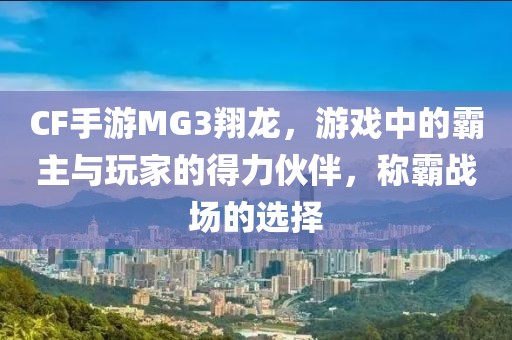 CF手游MG3翔龙，游戏中的霸主与玩家的得力伙伴，称霸战场的选择